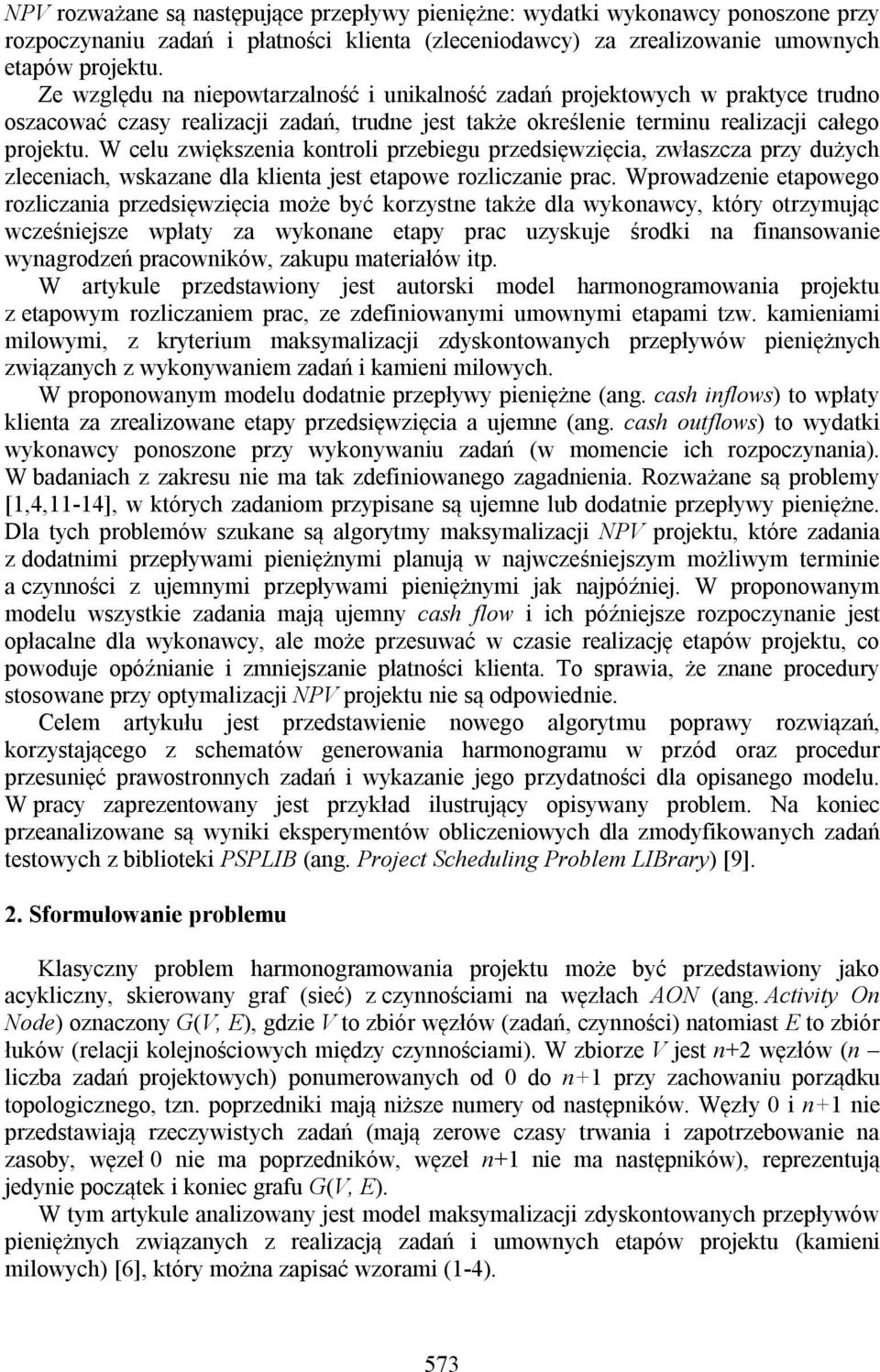 NPV rozważane są następujące przepływy pieniężne: wydatki wykonawcy ponoszone przy rozpoczynaniu zadań i płatności klienta (zleceniodawcy) za zrealizowanie umownych etapów projektu.

Ze względu na niepowtarzalność i unikalność zadań projektowych w praktyce trudno oszacować czasy realizacji zadań, trudne jest także określenie terminu realizacji całego projektu. W celu zwiększenia kontroli przebiegu przedsięwzięcia, zwłaszcza przy dużych zleceniach, wskazane dla klienta jest etapowe rozliczanie prac. Wprowadzenie etapowego rozliczania przedsięwzięcia może być korzystne także dla wykonawcy, który otrzymując wcześniejsze wpłaty za wykonane etapy prac uzyskuje środki na finansowanie wynagrodzeń pracowników, zakupu materiałów itp.

W artykule przedstawiony jest autorski model harmonogramowania projektu z etapowym rozliczaniem prac, ze zdefiniowanymi umownymi etapami tzw. kamieniami milowymi, z kryterium maksymalizacji zdyskontowanych przepływów pieniężnych związanych z wykonywaniem zadań i kamieni milowych.

W proponowanym modelu dodatnie przepływy pieniężne (ang. cash inflows) to wpłaty klienta za zrealizowane etapy przedsięwzięcia a ujemne (ang. cash outflows) to wydatki wykonawcy ponoszone przy wykonywaniu zadań (w momencie ich rozpoczynania). W badaniach z zakresu nie ma tak zdefiniowanego zagadnienia. Rozważane są problemy [1,4,11-14], w których zadaniom przypisane są ujemne lub dodatnie przepływy pieniężne. Dla tych problemów szukane są algorytmy maksymalizacji NPV projektu, które zadania z dodatnimi przepływami pieniężnymi planują w najwcześniejszym możliwym terminie a czynności z ujemnymi przepływami pieniężnymi jak najpóźniej. W proponowanym modelu wszystkie zadania mają ujemny cash flow i ich późniejsze rozpoczynanie jest opłacalne dla wykonawcy, ale może przesuwać w czasie realizację etapów projektu, co powoduje opóźnianie i zmniejszanie płatności klienta. To sprawia, że znane procedury stosowane przy optymalizacji NPV projektu nie są odpowiednie.

Celem artykułu jest przedstawienie nowego algorytmu poprawy rozwiązań, korzystającego z schematów generowania harmonogramu w przód oraz procedur przesunięć prawostronnych zadań i wykazanie jego przydatności dla opisanego modelu. W pracy zaprezentowany jest przykład ilustrujący opisywany problem. Na koniec przeanalizowane są wyniki eksperymentów obliczeniowych dla zmodyfikowanych zadań testowych z biblioteki PSPLIB (ang. Project Scheduling Problem LIBrary) [9].

2. Sformułowanie problemu

Klasyczny problem harmonogramowania projektu może być przedstawiony jako acykliczny, skierowany graf (sieć) z czynnościami na węzłach AON (ang. Activity On Node) oznaczony $G(V, E)$, gdzie $V$ to zbiór węzłów (zadań, czynności) natomiast $E$ to zbiór łuków (relacji kolejnościowych między czynnościami). W zbiorze $V$ jest $n+2$ węzłów ($n$ – liczba zadań projektowych) ponumerowanych od 0 do $n+1$ przy zachowaniu porządku topologicznego, tzn. poprzedniki mają niższe numery od następników. Węzły 0 i $n+1$ nie przedstawiają rzeczywistych zadań (mają zerowe czasy trwania i zapotrzebowanie na zasoby, węzeł 0 nie ma poprzedników, węzeł $n+1$ nie ma następników), reprezentują jedynie początek i koniec grafu $G(V, E)$.

W tym artykule analizowany jest model maksymalizacji zdyskontowanych przepływów pieniężnych związanych z realizacją zadań i umownych etapów projektu (kamieni milowych) [6], który można zapisać wzorami (1-4).

573